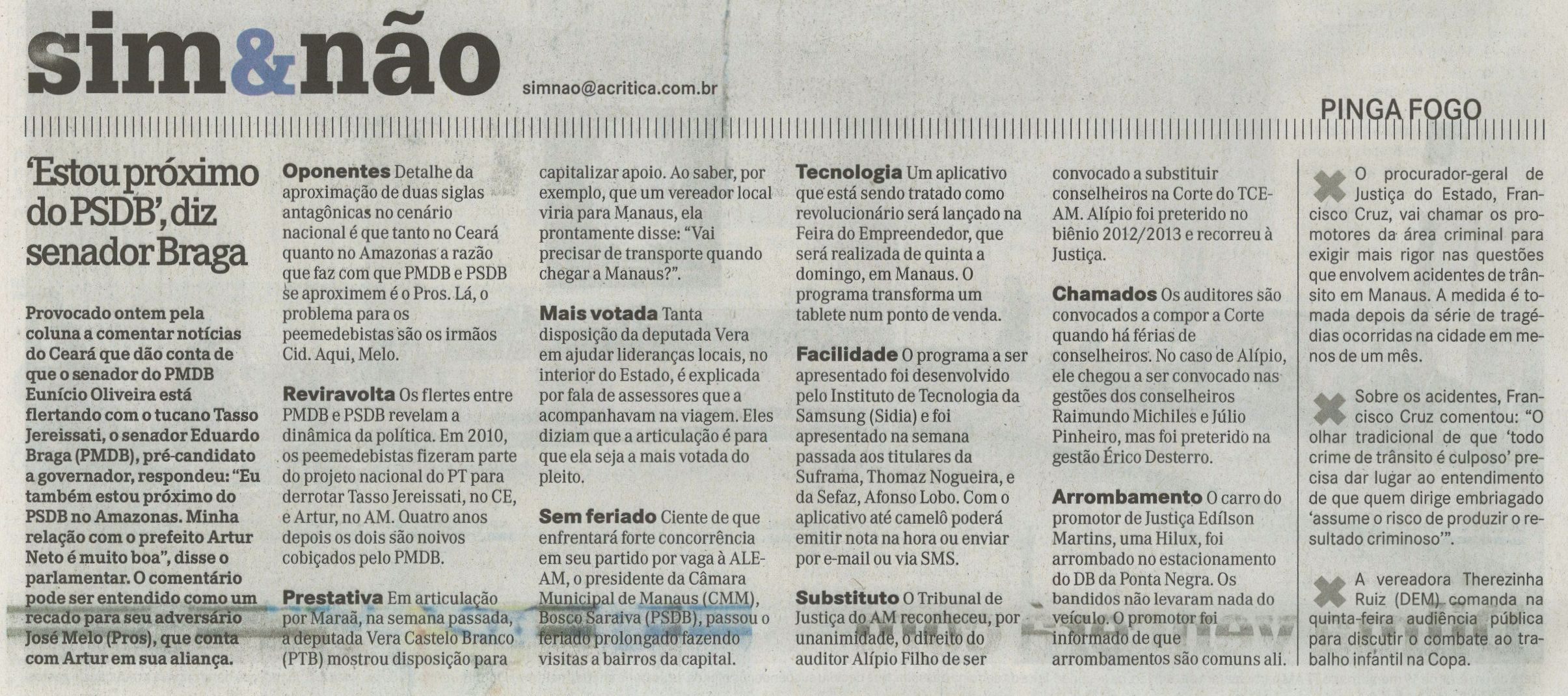 sim&não

simnao@acritica.com.br

PINGA FOGO

'Estou próximo do PSDB', diz senador Braga

Provocado ontem pela coluna a comentar notícias do Ceará que dão conta de que o senador do PMDB Eunício Oliveira está flertando com o tucano Tasso Jereissati, o senador Eduardo Braga (PMDB), pré-candidato a governador, respondeu: "Eu também estou próximo do PSDB no Amazonas. Minha relação com o prefeito Artur Neto é muito boa", disse o parlamentar. O comentário pode ser entendido como um recado para seu adversário José Melo (Pros), que conta com Artur em sua aliança.

Oponentes Detalhe da aproximação de duas siglas antagônicas no cenário nacional é que tanto no Ceará quanto no Amazonas a razão que faz com que PMDB e PSDB se aproximem é o Pros. Lá, o problema para os peemedebistas são os irmãos Cid. Aqui, Melo.

Reviravolta Os flertes entre PMDB e PSDB revelam a dinâmica da política. Em 2010, os peemedebistas fizeram parte do projeto nacional do PT para derrotar Tasso Jereissati, no CE, e Artur, no AM. Quatro anos depois os dois são noivos cobiçados pelo PMDB.

Prestativa Em articulação por Maraã, na semana passada, a deputada Vera Castelo Branco (PTB) mostrou disposição para capitalizar apoio. Ao saber, por exemplo, que um vereador local viria para Manaus, ela prontamente disse: "Vai precisar de transporte quando chegar a Manaus?".

Mais votada Tanta disposição da deputada Vera em ajudar lideranças locais, no interior do Estado, é explicada por fala de assessores que a acompanhavam na viagem. Eles diziam que a articulação é para que ela seja a mais votada do pleito.

Sem feriado Ciente de que enfrentará forte concorrência em seu partido por vaga à ALE-AM, o presidente da Câmara Municipal de Manaus (CMM), Bosco Saraiva (PSDB), passou o feriado prolongado fazendo visitas a bairros da capital.

Tecnologia Um aplicativo que está sendo tratado como revolucionário será lançado na Feira do Empreendedor, que será realizada de quinta a domingo, em Manaus. O programa transforma um tablete num ponto de venda.

Facilidade O programa a ser apresentado foi desenvolvido pelo Instituto de Tecnologia da Samsung (Sidia) e foi apresentado na semana passada aos titulares da Suframa, Thomaz Nogueira, e da Sefaz, Afonso Lobo. Com o aplicativo até camelô poderá emitir nota na hora ou enviar por e-mail ou via SMS.

Substituto O Tribunal de Justiça do AM reconheceu, por unanimidade, o direito do auditor Alípio Filho de ser convocado a substituir conselheiros na Corte do TCE-AM. Alípio foi preterido no biênio 2012/2013 e recorreu à Justiça.

Chamados Os auditores são convocados a compor a Corte quando há férias de conselheiros. No caso de Alípio, ele chegou a ser convocado nas gestões dos conselheiros Raimundo Michiles e Júlio Pinheiro, mas foi preterido na gestão Érico Desterro.

Arrombamento O carro do promotor de Justiça Edílson Martins, uma Hilux, foi arrombado no estacionamento do DB da Ponta Negra. Os bandidos não levaram nada do veículo. O promotor foi informado de que arrombamentos são comuns ali.

O procurador-geral de Justiça do Estado, Francisco Cruz, vai chamar os promotores da área criminal para exigir mais rigor nas questões que envolvem acidentes de trânsito em Manaus. A medida é tomada depois da série de tragédias ocorridas na cidade em menos de um mês.

Sobre os acidentes, Francisco Cruz comentou: "O olhar tradicional de que 'todo crime de trânsito é culposo' precisa dar lugar ao entendimento de que quem dirige embriagado 'assume o risco de produzir o resultado criminoso'".

A vereadora Therezinha Ruiz (DEM) comanda na quinta-feira audiência pública para discutir o combate ao trabalho infantil na Copa.